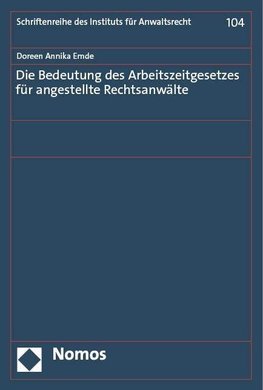 Schriftenreihe des Instituts für Anwaltsrecht 104

Doreen Annika Emde

Die Bedeutung des Arbeitszeitgesetzes für angestellte Rechtsanwälte

Nomos